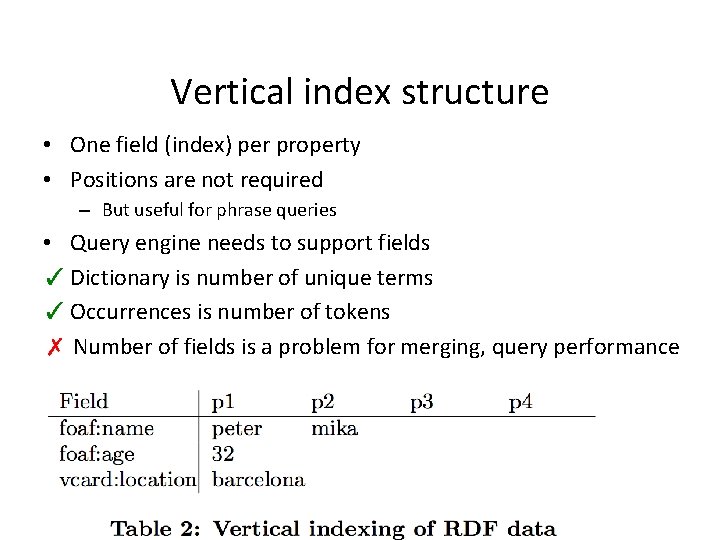 Vertical index structure

• One field (index) per property
• Positions are not required
– But useful for phrase queries
• Query engine needs to support fields
✓ Dictionary is number of unique terms
✓ Occurrences is number of tokens
✗ Number of fields is a problem for merging, query performance

| Field | p1 | p2 | p3 | p4 |
|---|---|---|---|---|
| foaf:name | peter | mika | | |
| foaf:age | 32 | | | |
| vcard:location | barcelona | | | |

Table 2: Vertical indexing of RDF data